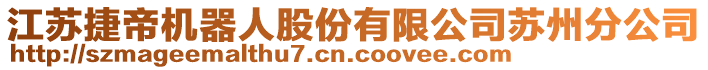 江苏捷帝机器人股份有限公司苏州分公司
http://szmageemalthu7.cn.coovee.com